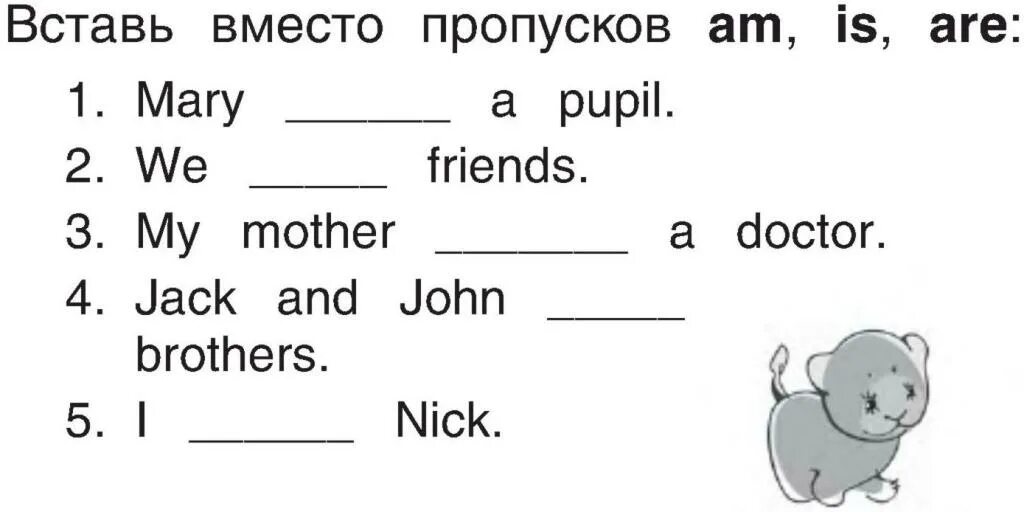 Вставь вместо пропусков **am**, **is**, **are**:

1. Mary ______ a pupil.
2. We _____ friends.
3. My mother _______ a doctor.
4. Jack and John _____ brothers.
5. I ______ Nick.